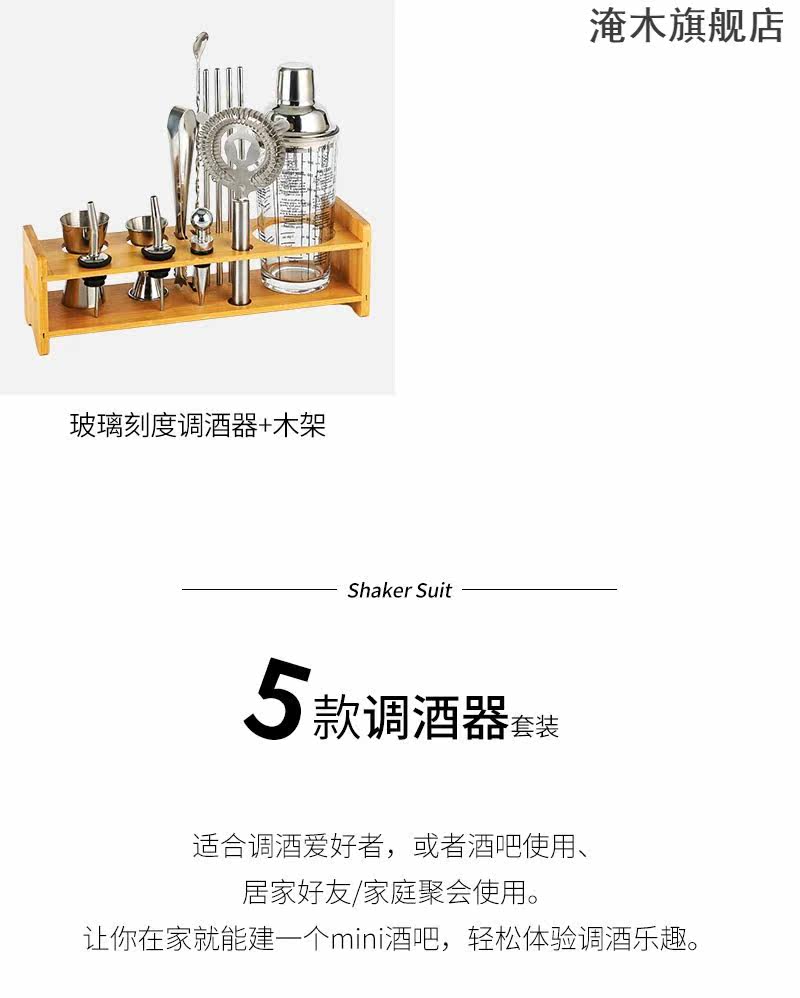 淹木旗舰店

玻璃刻度调酒器+木架

Shaker Suit

5款调酒器套装

适合调酒爱好者，或者酒吧使用、
居家好友/家庭聚会使用。
让你在家就能建一个mini酒吧，轻松体验调酒乐趣。